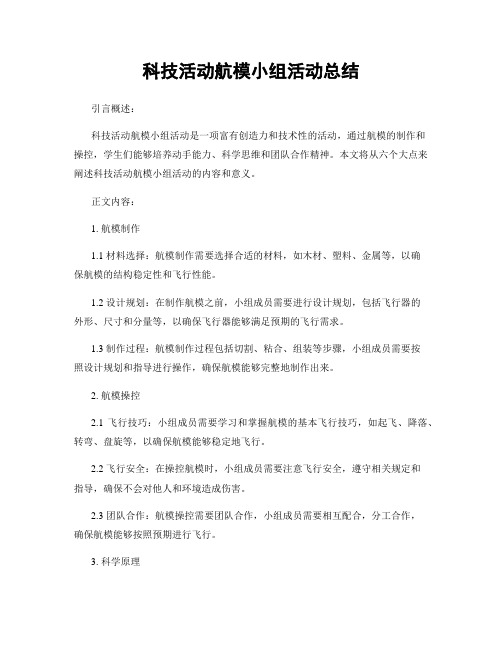 科技活动航模小组活动总结

引言概述：

科技活动航模小组活动是一项富有创造力和技术性的活动，通过航模的制作和操控，学生们能够培养动手能力、科学思维和团队合作精神。本文将从六个大点来阐述科技活动航模小组活动的内容和意义。

正文内容：

1. 航模制作

1.1 材料选择：航模制作需要选择合适的材料，如木材、塑料、金属等，以确保航模的结构稳定性和飞行性能。

1.2 设计规划：在制作航模之前，小组成员需要进行设计规划，包括飞行器的外形、尺寸和分量等，以确保飞行器能够满足预期的飞行需求。

1.3 制作过程：航模制作过程包括切割、粘合、组装等步骤，小组成员需要按照设计规划和指导进行操作，确保航模能够完整地制作出来。

2. 航模操控

2.1 飞行技巧：小组成员需要学习和掌握航模的基本飞行技巧，如起飞、降落、转弯、盘旋等，以确保航模能够稳定地飞行。

2.2 飞行安全：在操控航模时，小组成员需要注意飞行安全，遵守相关规定和指导，确保不会对他人和环境造成伤害。

2.3 团队合作：航模操控需要团队合作，小组成员需要相互配合，分工合作，确保航模能够按照预期进行飞行。

3. 科学原理